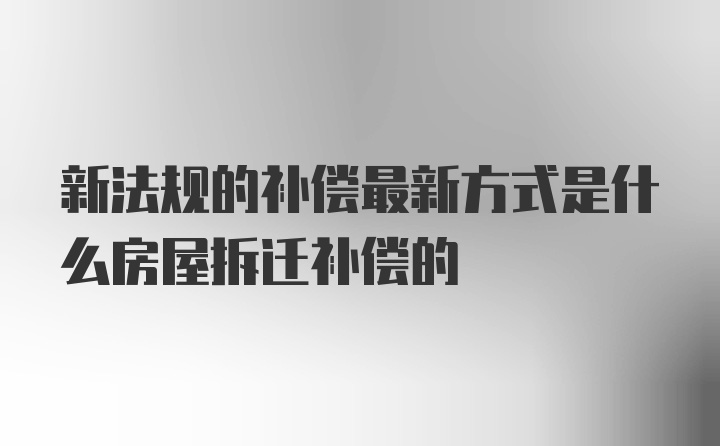 新法规的补偿最新方式是什么房屋拆迁补偿的